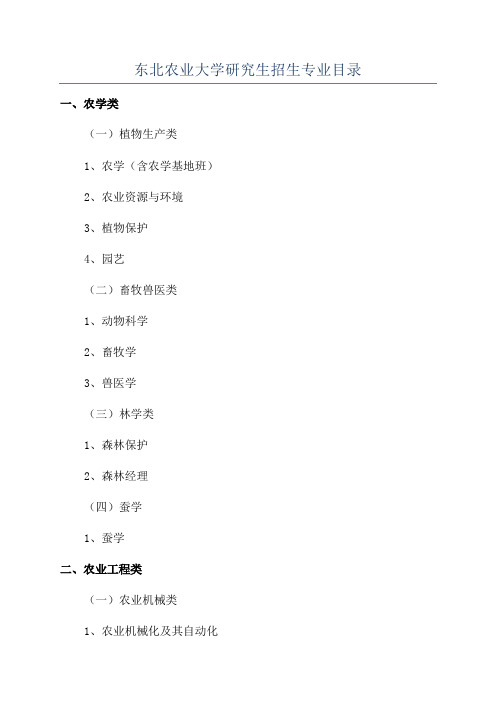 东北农业大学研究生招生专业目录

一、农学类

（一）植物生产类

1、农学（含农学基地班）

2、农业资源与环境

3、植物保护

4、园艺

（二）畜牧兽医类

1、动物科学

2、畜牧学

3、兽医学

（三）林学类

1、森林保护

2、森林经理

（四）蚕学

1、蚕学

二、农业工程类

（一）农业机械类

1、农业机械化及其自动化